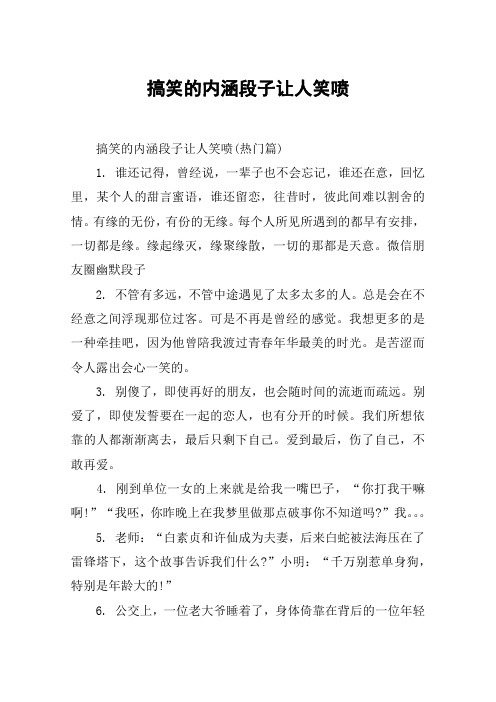 搞笑的内涵段子让人笑喷

搞笑的内涵段子让人笑喷(热门篇)

1. 谁还记得，曾经说，一辈子也不会忘记，谁还在意，回忆里，某个人的甜言蜜语，谁还留恋，往昔时，彼此间难以割舍的情。有缘的无份，有份的无缘。每个人所见所遇到的都早有安排，一切都是缘。缘起缘灭，缘聚缘散，一切的那都是天意。微信朋友圈幽默段子

2. 不管有多远，不管中途遇见了太多太多的人。总是会在不经意之间浮现那位过客。可是不再是曾经的感觉。我想更多的是一种牵挂吧，因为他曾陪我渡过青春年华最美的时光。是苦涩而令人露出会心一笑的。

3. 别傻了，即使再好的朋友，也会随时间的流逝而疏远。别爱了，即使发誓要在一起的恋人，也有分开的时候。我们所想依靠的人都渐渐离去，最后只剩下自己。爱到最后，伤了自己，不敢再爱。

4. 刚到单位一女的上来就是给我一嘴巴子，“你打我干嘛啊!”“我呸，你昨晚上在我梦里做那点破事你不知道吗?”我。。。

5. 老师：“白素贞和许仙成为夫妻，后来白蛇被法海压在了雷锋塔下，这个故事告诉我们什么?”小明：“千万别惹单身狗，特别是年龄大的!”

6. 公交上，一位老大爷睡着了，身体倚靠在背后的一位年轻